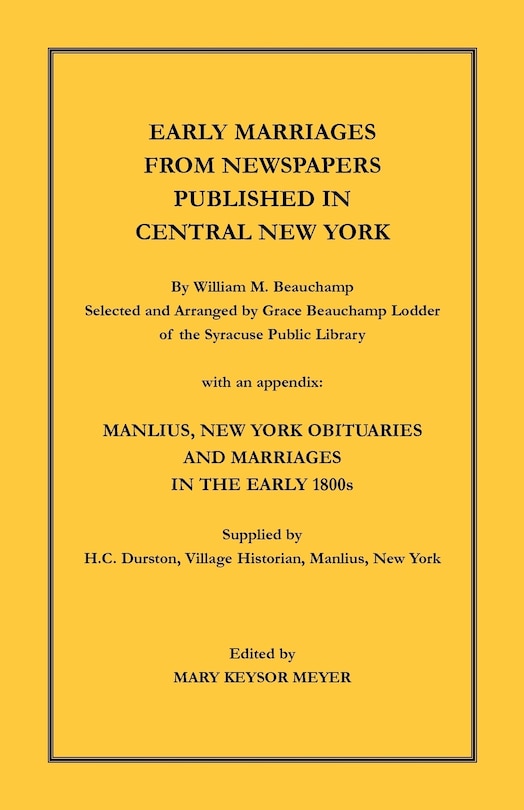 EARLY MARRIAGES
FROM NEWSPAPERS
PUBLISHED IN
CENTRAL NEW YORK

By William M. Beauchamp
Selected and Arranged by Grace Beauchamp Lodder
of the Syracuse Public Library

with an appendix:

MANLIUS, NEW YORK OBITUARIES
AND MARRIAGES
IN THE EARLY 1800s

Supplied by
H.C. Durston, Village Historian, Manlius, New York

Edited by
MARY KEYSOR MEYER